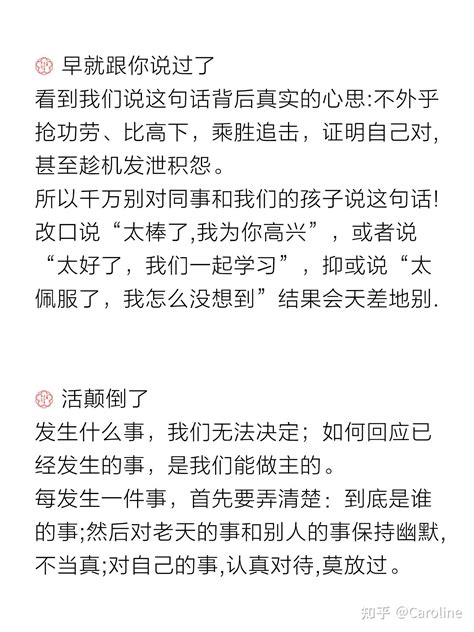 早就跟你说过了
看到我们说这句话背后真实的心思:不外乎抢功劳、比高下，乘胜追击，证明自己对，甚至趁机发泄积怨。
所以千万别对同事和我们的孩子说这句话!改口说“太棒了,我为你高兴”，或者说“太好了，我们一起学习”，抑或说“太佩服了，我怎么没想到”结果会天差地别.

活颠倒了
发生什么事，我们无法决定；如何回应已经发生的事，是我们能做主的。
每发生一件事，首先要弄清楚：到底是谁的事;然后对老天的事和别人的事保持幽默,不当真;对自己的事,认真对待,莫放过。

知乎 @Caroline